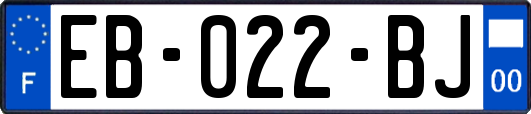 F

EB-022-BJ

00